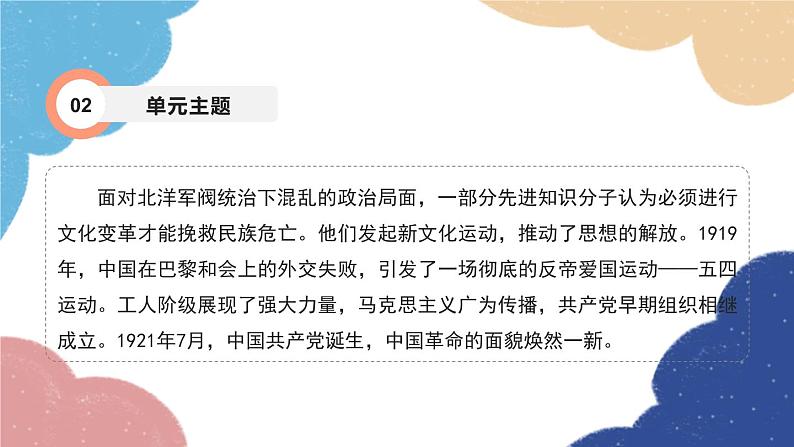 02

单元主题

面对北洋军阀统治下混乱的政治局面，一部分先进知识分子认为必须进行文化变革才能挽救民族危亡。他们发起新文化运动，推动了思想的解放。1919年，中国在巴黎和会上的外交失败，引发了一场彻底的反帝爱国运动——五四运动。工人阶级展现了强大力量，马克思主义广为传播，共产党早期组织相继成立。1921年7月，中国共产党诞生，中国革命的面貌焕然一新。